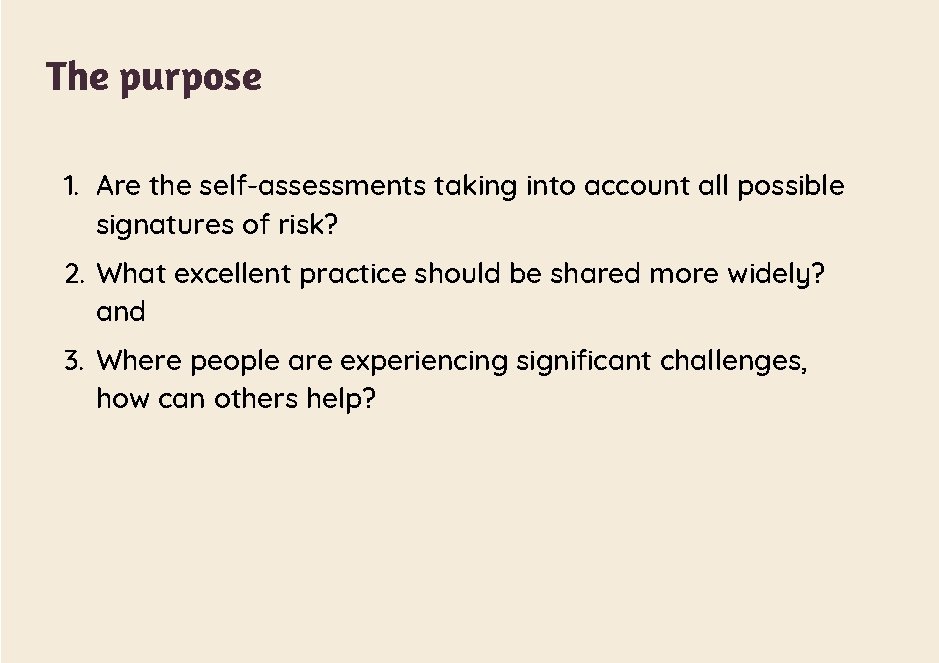 The purpose

1. Are the self-assessments taking into account all possible signatures of risk?
2. What excellent practice should be shared more widely? and
3. Where people are experiencing significant challenges, how can others help?